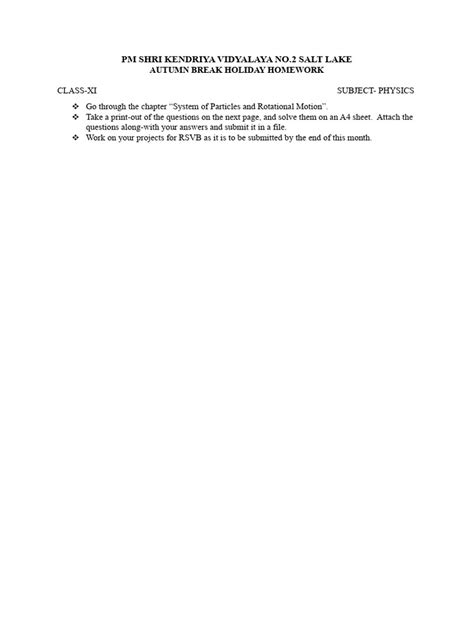 PM SHRI KENDRIYA VIDYALAYA NO.2 SALT LAKE
AUTUMN BREAK HOLIDAY HOMEWORK

CLASS-XI

SUBJECT- PHYSICS

❖ Go through the chapter "System of Particles and Rotational Motion".
❖ Take a print-out of the questions on the next page, and solve them on an A4 sheet. Attach the questions along-with your answers and submit it in a file.
❖ Work on your projects for RSVB as it is to be submitted by the end of this month.